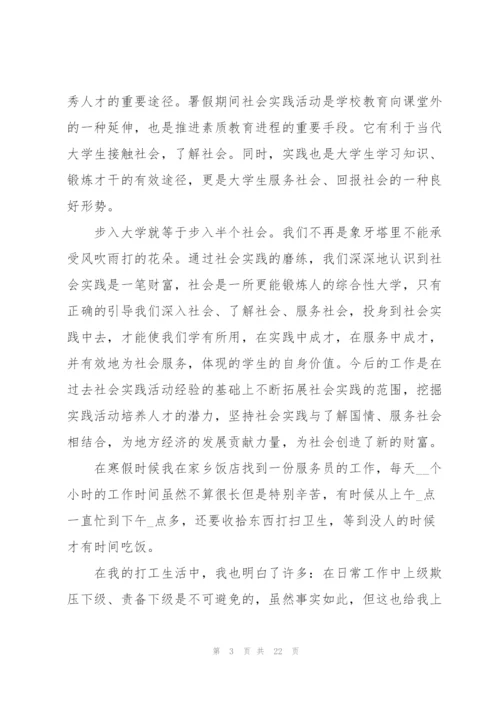 秀人才的重要途径。暑假期间社会实践活动是学校教育向课堂外的一种延伸，也是推进素质教育进程的重要手段。它有利于当代大学生接触社会，了解社会。同时，实践也是大学生学习知识、锻炼才干的有效途径，更是大学生服务社会、回报社会的一种良好形势。

步入大学就等于步入半个社会。我们不再是象牙塔里不能承受风吹雨打的花朵。通过社会实践的磨练，我们深深地认识到社会实践是一笔财富，社会是一所更能锻炼人的综合性大学，只有正确的引导我们深入社会、了解社会、服务社会，投身到社会实践中去，才能使我们学有所用，在实践中成才，在服务中成才，并有效地为社会服务，体现的学生的自身价值。今后的工作是在过去社会实践活动经验的基础上不断拓展社会实践的范围，挖掘实践活动培养人才的潜力，坚持社会实践与了解国情、服务社会相结合，为地方经济的发展贡献力量，为社会创造了新的财富。

在寒假时候我在家乡饭店找到一份服务员的工作，每天__个小时的工作时间虽然不算很长但是特别辛苦，有时候从上午_点一直忙到下午_点多，还要收拾东西打扫卫生，等到没人的时候才有时间吃饭。

在我的打工生活中，我也明白了许多：在日常工作中上级欺压下级、责备下级是不可避免的，虽然事实如此，但这也给我上

第 3 页 共 22 页